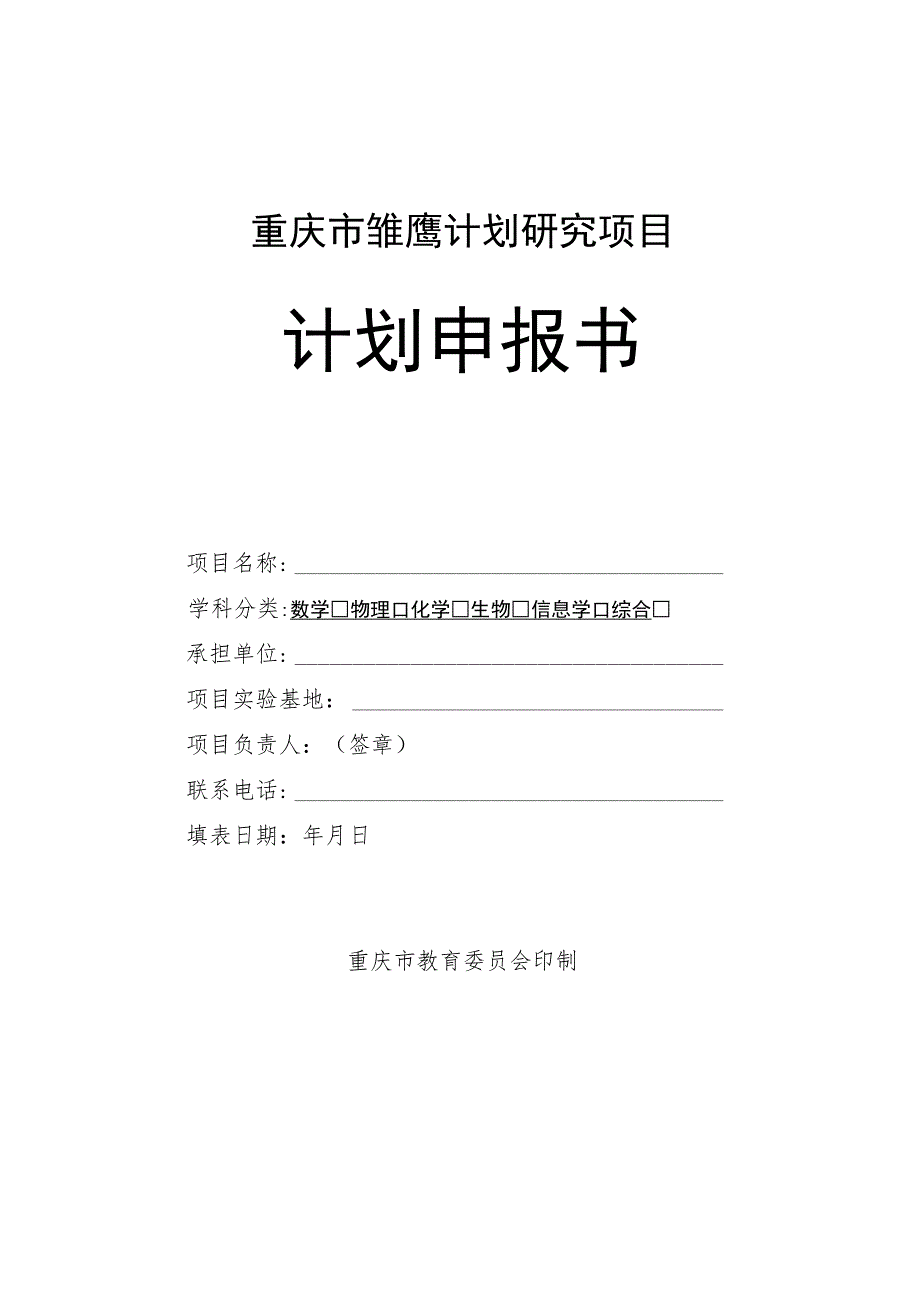 重庆市雏鹰计划研究项目

计划申报书

项目名称：

学科分类：数学□物理□化学□生物□信息学□综合□

承担单位：

项目实验基地：

项目负责人：（签章）

联系电话：

填表日期：年月日

重庆市教育委员会印制